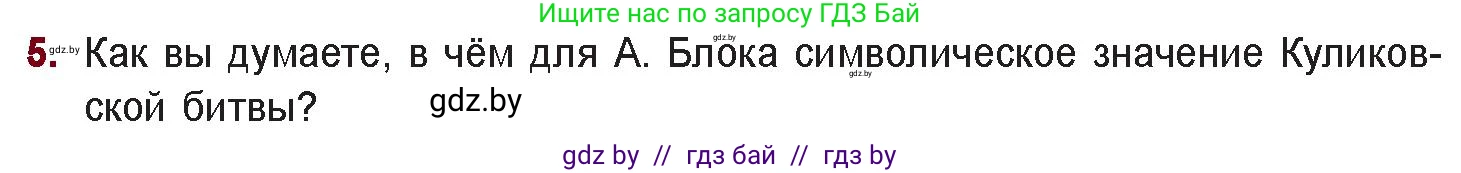 Ищите нас по запросу ГДЗ Бай

5. gdz.by Как вы думаете, в чём для А. Блока символическое значение Куликовской битвы?

gdz.by

gdz.by

gdz.by

gdz by // гдз бай // гдз by